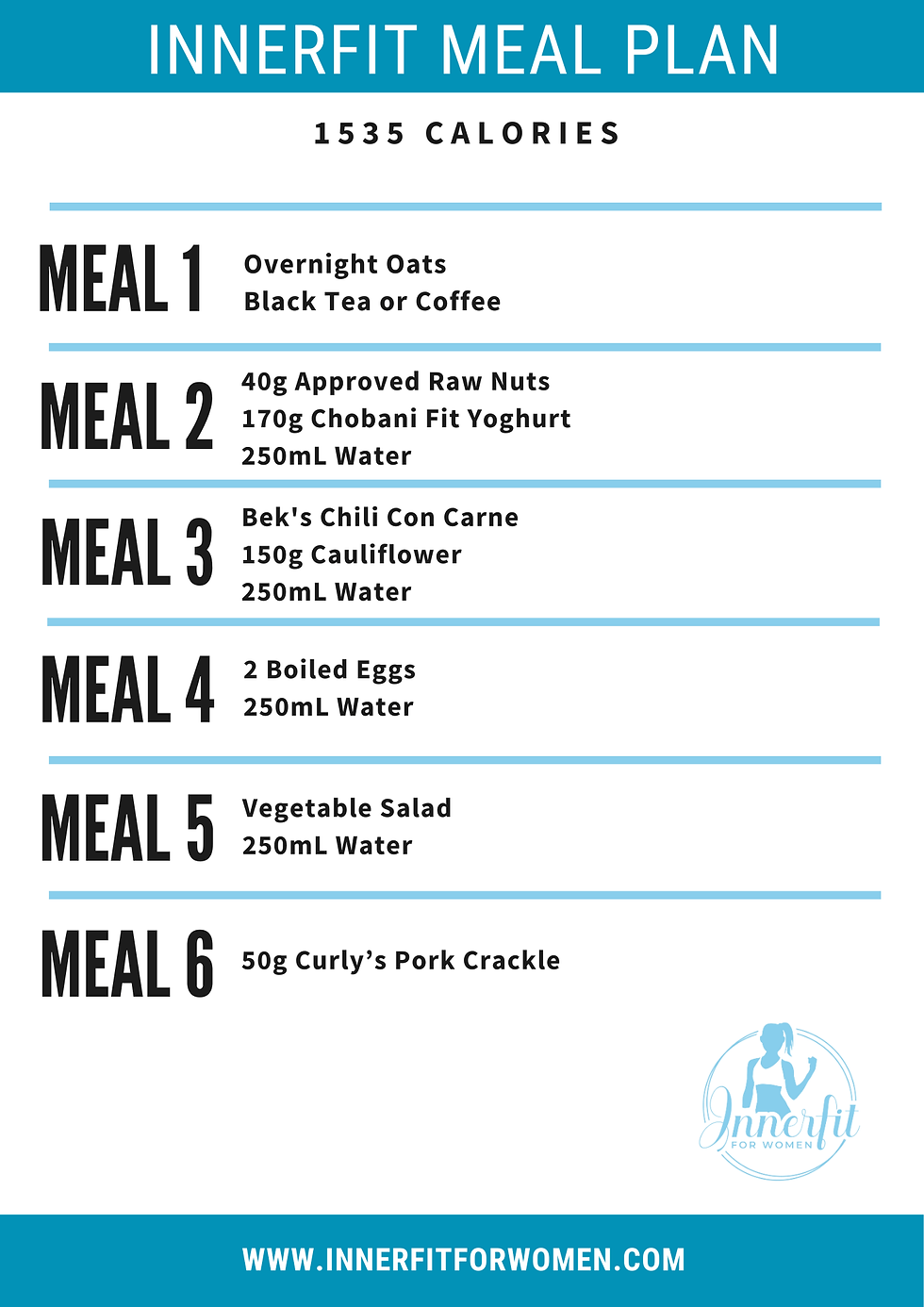 INNERFIT MEAL PLAN

1535 CALORIES

MEAL 1
Overnight Oats
Black Tea or Coffee

MEAL 2
40g Approved Raw Nuts
170g Chobani Fit Yoghurt
250mL Water

MEAL 3
Bek's Chili Con Carne
150g Cauliflower
250mL Water

MEAL 4
2 Boiled Eggs
250mL Water

MEAL 5
Vegetable Salad
250mL Water

MEAL 6
50g Curly's Pork Crackle

Innerfit
FOR WOMEN

WWW.INNERFITFORWOMEN.COM